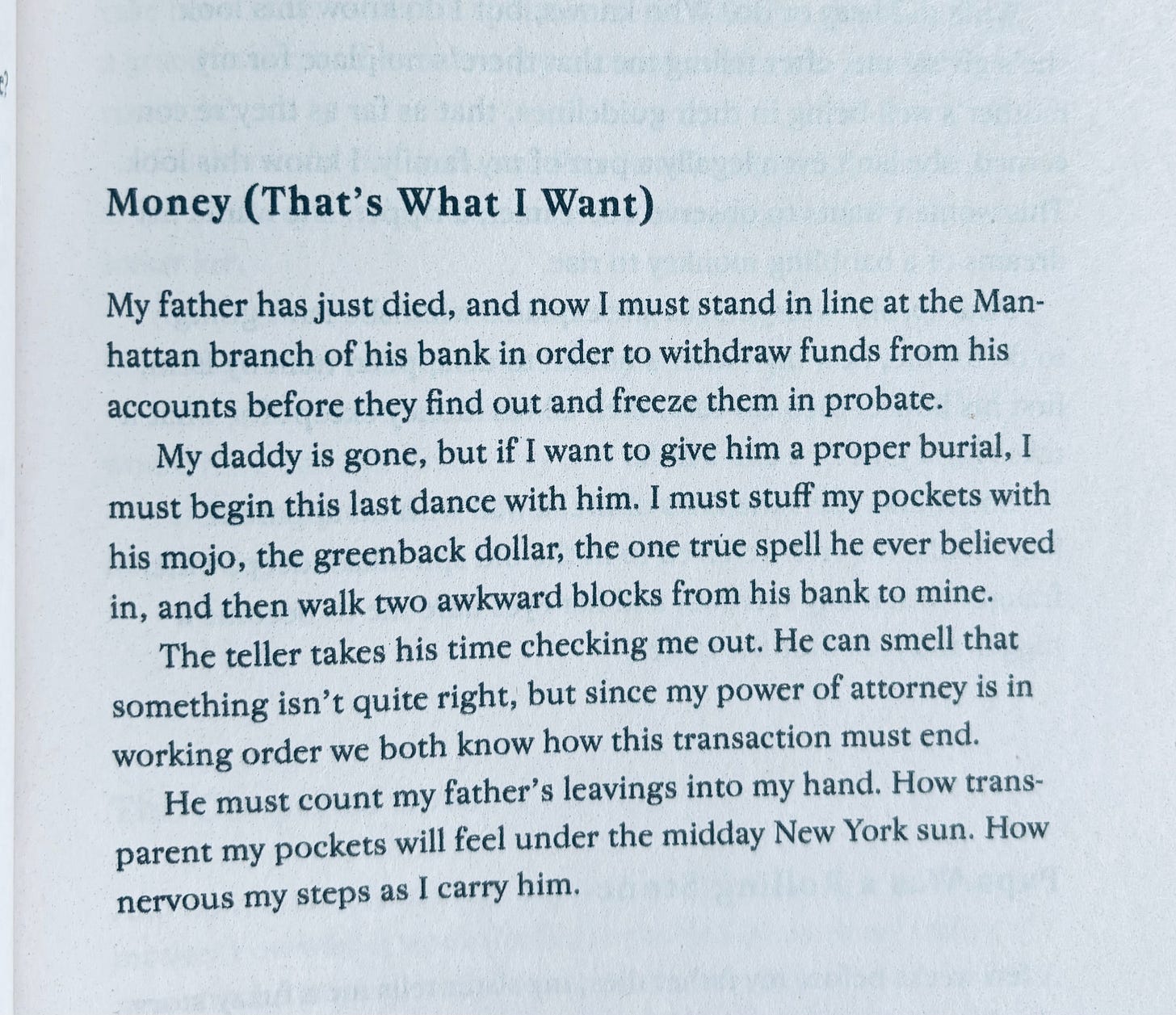 Money (That's What I Want)

My father has just died, and now I must stand in line at the Manhattan branch of his bank in order to withdraw funds from his accounts before they find out and freeze them in probate.

My daddy is gone, but if I want to give him a proper burial, I must begin this last dance with him. I must stuff my pockets with his mojo, the greenback dollar, the one true spell he ever believed in, and then walk two awkward blocks from his bank to mine.

The teller takes his time checking me out. He can smell that something isn't quite right, but since my power of attorney is in working order we both know how this transaction must end.

He must count my father's leavings into my hand. How transparent my pockets will feel under the midday New York sun. How nervous my steps as I carry him.